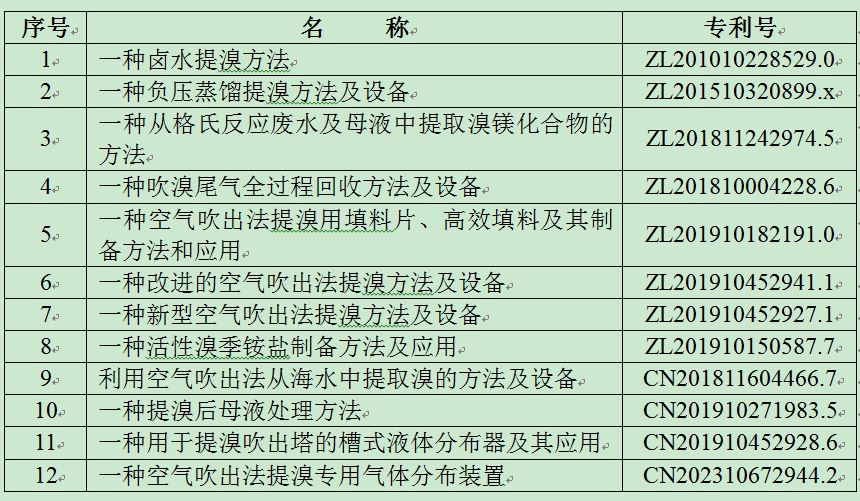 | 序号 | 名　　称 | 专利号 |
|---|---|---|
| 1 | 一种卤水提溴方法 | ZL201010228529.0 |
| 2 | 一种负压蒸馏提溴方法及设备 | ZL201510320899.x |
| 3 | 一种从格氏反应废水及母液中提取溴镁化合物的方法 | ZL201811242974.5 |
| 4 | 一种吹溴尾气全过程回收方法及设备 | ZL201810004228.6 |
| 5 | 一种空气吹出法提溴用填料片、高效填料及其制备方法和应用 | ZL201910182191.0 |
| 6 | 一种改进的空气吹出法提溴方法及设备 | ZL201910452941.1 |
| 7 | 一种新型空气吹出法提溴方法及设备 | ZL201910452927.1 |
| 8 | 一种活性溴季铵盐制备方法及应用 | ZL201910150587.7 |
| 9 | 利用空气吹出法从海水中提取溴的方法及设备 | CN201811604466.7 |
| 10 | 一种提溴后母液处理方法 | CN201910271983.5 |
| 11 | 一种用于提溴吹出塔的槽式液体分布器及其应用 | CN201910452928.6 |
| 12 | 一种空气吹出法提溴专用气体分布装置 | CN202310672944.2 |